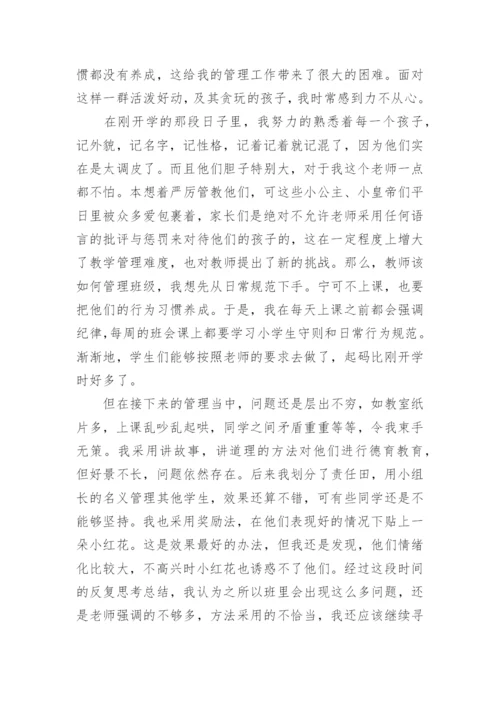 惯都没有养成，这给我的管理工作带来了很大的困难。面对这样一群活泼好动，及其贪玩的孩子，我时常感到力不从心。

在刚开学的那段日子里，我努力的熟悉着每一个孩子，记外貌，记名字，记性格，记着记着就记混了，因为他们实在是太调皮了。而且他们胆子特别大，对于我这个老师一点都不怕。本想着严厉管教他们，可这些小公主、小皇帝们平日里被众多爱包裹着，家长们是绝对不允许老师采用任何语言的批评与惩罚来对待他们的孩子的，这在一定程度上增大了教学管理难度，也对教师提出了新的挑战。那么，教师该如何管理班级，我想先从日常规范下手。宁可不上课，也要把他们的行为习惯养成。于是，我在每天上课之前都会强调纪律,每周的班会课上都要学习小学生守则和日常行为规范。渐渐地，学生们能够按照老师的要求去做了，起码比刚开学时好多了。

但在接下来的管理当中，问题还是层出不穷，如教室纸片多，上课乱吵乱起哄，同学之间矛盾重重等等，令我束手无策。我采用讲故事，讲道理的方法对他们进行德育教育，但好景不长，问题依然存在。后来我划分了责任田，用小组长的名义管理其他学生，效果还算不错，可有些同学还是不能够坚持。我也采用奖励法，在他们表现好的情况下贴上一朵小红花。这是效果最好的办法，但我还是发现，他们情绪化比较大，不高兴时小红花也诱惑不了他们。经过这段时间的反复思考总结，我认为之所以班里会出现这么多问题，还是老师强调的不够多，方法采用的不恰当，我还应该继续寻